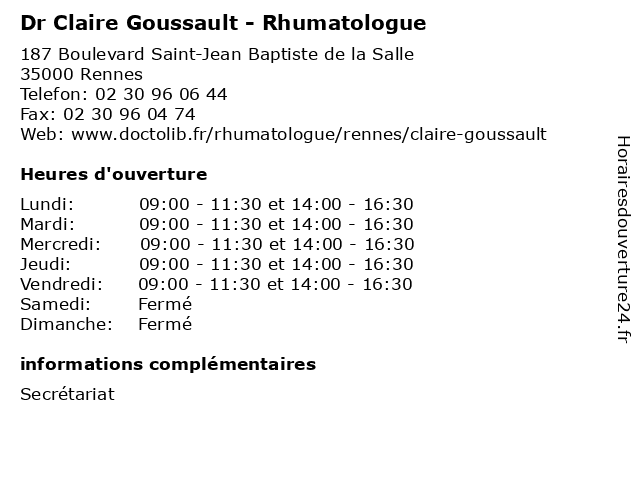 Dr Claire Goussault - Rhumatologue

187 Boulevard Saint-Jean Baptiste de la Salle
35000 Rennes
Telefon: 02 30 96 06 44
Fax: 02 30 96 04 74
Web: www.doctolib.fr/rhumatologue/rennes/claire-goussault

Heures d'ouverture

| | |
|---|---|
| Lundi: | 09:00 - 11:30 et 14:00 - 16:30 |
| Mardi: | 09:00 - 11:30 et 14:00 - 16:30 |
| Mercredi: | 09:00 - 11:30 et 14:00 - 16:30 |
| Jeudi: | 09:00 - 11:30 et 14:00 - 16:30 |
| Vendredi: | 09:00 - 11:30 et 14:00 - 16:30 |
| Samedi: | Fermé |
| Dimanche: | Fermé |

informations complémentaires

Secrétariat

Horairesdouverture24.fr